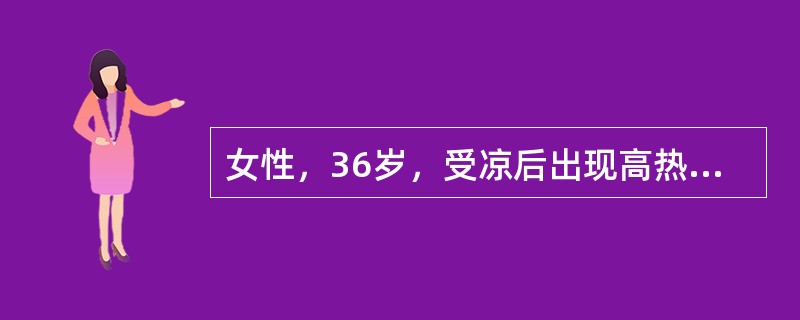 女性，36岁，受凉后出现高热...